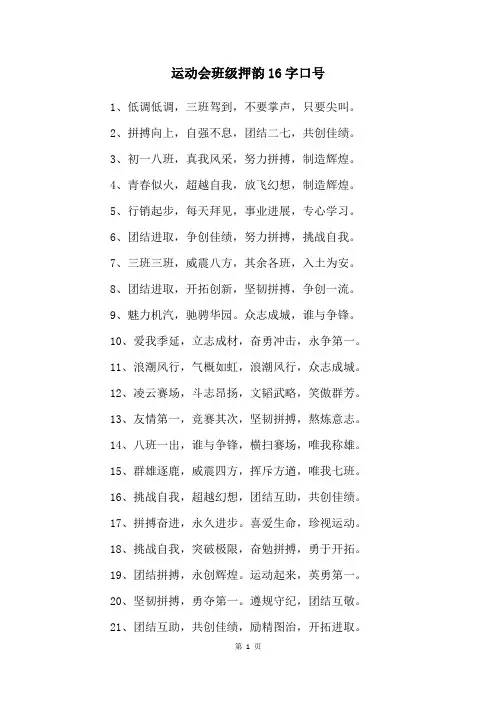 运动会班级押韵16字口号

1、低调低调，三班驾到，不要掌声，只要尖叫。

2、拼搏向上，自强不息，团结二七，共创佳绩。

3、初一八班，真我风采，努力拼搏，制造辉煌。

4、青春似火，超越自我，放飞幻想，制造辉煌。

5、行销起步，每天拜见，事业进展，专心学习。

6、团结进取，争创佳绩，努力拼搏，挑战自我。

7、三班三班，威震八方，其余各班，入土为安。

8、团结进取，开拓创新，坚韧拼搏，争创一流。

9、魅力机汽，驰骋华园。众志成城，谁与争锋。

10、爱我季延，立志成材，奋勇冲击，永争第一。

11、浪潮风行，气概如虹，浪潮风行，众志成城。

12、凌云赛场，斗志昂扬，文韬武略，笑傲群芳。

13、友情第一，竞赛其次，坚韧拼搏，熬炼意志。

14、八班一出，谁与争锋，横扫赛场，唯我称雄。

15、群雄逐鹿，威震四方，挥斥方遒，唯我七班。

16、挑战自我，超越幻想，团结互助，共创佳绩。

17、拼搏奋进，永久进步。喜爱生命，珍视运动。

18、挑战自我，突破极限，奋勉拼搏，勇于开拓。

19、团结拼搏，永创辉煌。运动起来，英勇第一。

20、坚韧拼搏，勇夺第一。遵规守纪，团结互敬。

21、团结互助，共创佳绩，励精图治，开拓进取。

第 1 页